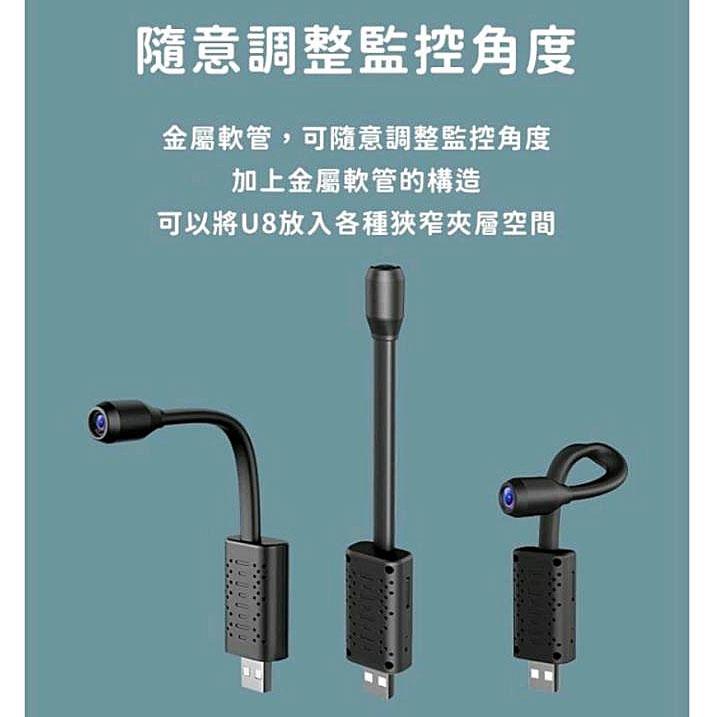 隨意調整監控角度

金屬軟管，可隨意調整監控角度
加上金屬軟管的構造
可以將U8放入各種狹窄夾層空間